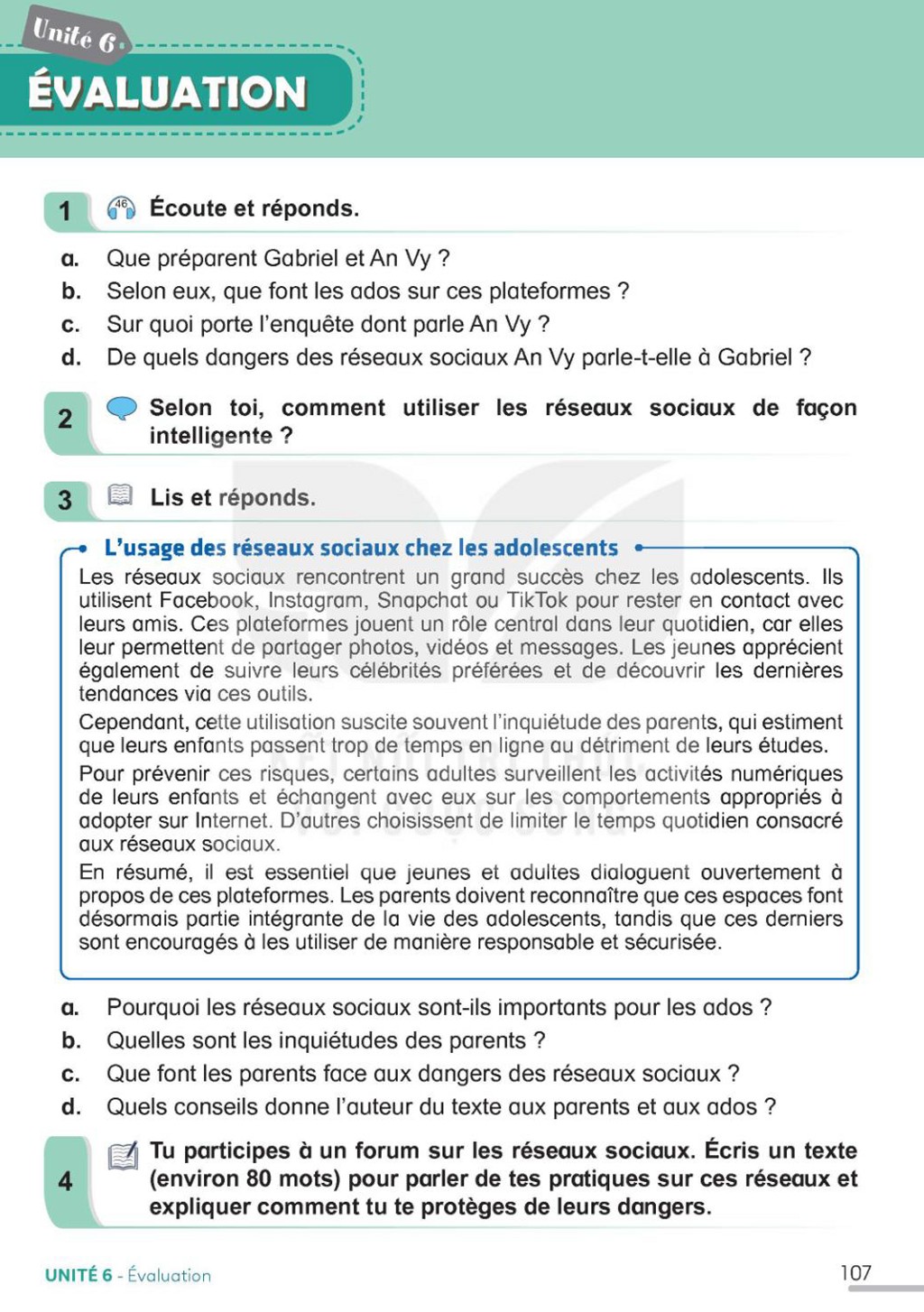 Unité 6

ÉVALUATION

1 46 Écoute et réponds.

a. Que préparent Gabriel et An Vy ?
b. Selon eux, que font les ados sur ces plateformes ?
c. Sur quoi porte l'enquête dont parle An Vy ?
d. De quels dangers des réseaux sociaux An Vy parle-t-elle à Gabriel ?

2 Selon toi, comment utiliser les réseaux sociaux de façon intelligente ?

3 Lis et réponds.

L'usage des réseaux sociaux chez les adolescents

Les réseaux sociaux rencontrent un grand succès chez les adolescents. Ils utilisent Facebook, Instagram, Snapchat ou TikTok pour rester en contact avec leurs amis. Ces plateformes jouent un rôle central dans leur quotidien, car elles leur permettent de partager photos, vidéos et messages. Les jeunes apprécient également de suivre leurs célébrités préférées et de découvrir les dernières tendances via ces outils.

Cependant, cette utilisation suscite souvent l'inquiétude des parents, qui estiment que leurs enfants passent trop de temps en ligne au détriment de leurs études.

Pour prévenir ces risques, certains adultes surveillent les activités numériques de leurs enfants et échangent avec eux sur les comportements appropriés à adopter sur Internet. D'autres choisissent de limiter le temps quotidien consacré aux réseaux sociaux.

En résumé, il est essentiel que jeunes et adultes dialoguent ouvertement à propos de ces plateformes. Les parents doivent reconnaître que ces espaces font désormais partie intégrante de la vie des adolescents, tandis que ces derniers sont encouragés à les utiliser de manière responsable et sécurisée.

a. Pourquoi les réseaux sociaux sont-ils importants pour les ados ?
b. Quelles sont les inquiétudes des parents ?
c. Que font les parents face aux dangers des réseaux sociaux ?
d. Quels conseils donne l'auteur du texte aux parents et aux ados ?

4 Tu participes à un forum sur les réseaux sociaux. Écris un texte (environ 80 mots) pour parler de tes pratiques sur ces réseaux et expliquer comment tu te protèges de leurs dangers.

UNITÉ 6 - Évaluation 107